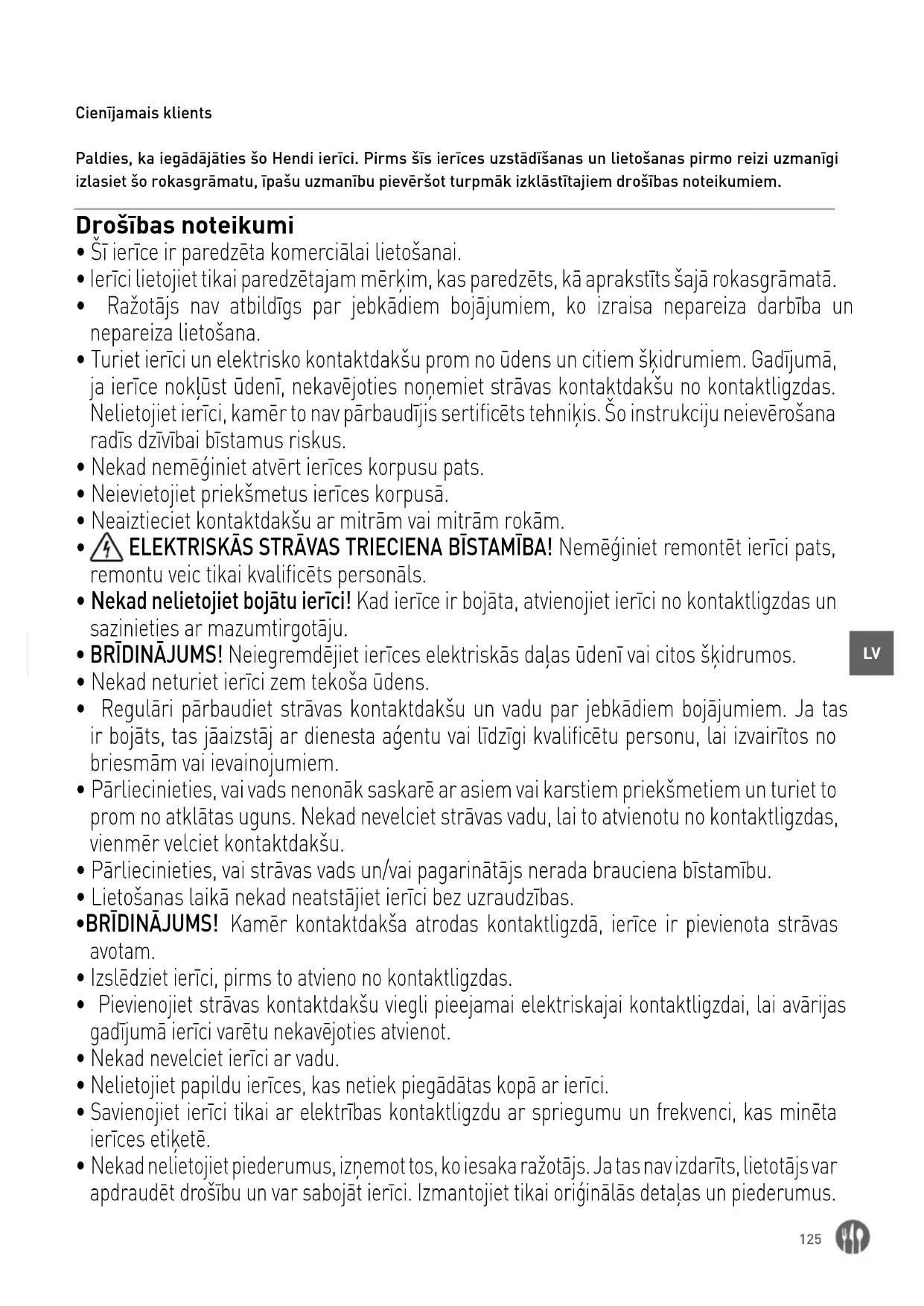 Cienījamais klients

Paldies, ka iegādājāties šo Hendi ierīci. Pirms šīs ierīces uzstādīšanas un lietošanas pirmo reizi uzmanīgi izlasiet šo rokasgrāmatu, īpašu uzmanību pievēršot turpmāk izklāstītajiem drošības noteikumiem.

Drošības noteikumi
• Šī ierīce ir paredzēta komerciālai lietošanai.
• Ierīci lietojiet tikai paredzētajam mērķim, kas paredzēts, kā aprakstīts šajā rokasgrāmatā.
• Ražotājs nav atbildīgs par jebkādiem bojājumiem, ko izraisa nepareiza darbība un nepareiza lietošana.
• Turiet ierīci un elektrisko kontaktdakšu prom no ūdens un citiem šķidrumiem. Gadījumā, ja ierīce nokļūst ūdenī, nekavējoties noņemiet strāvas kontaktdakšu no kontaktligzdas. Nelietojiet ierīci, kamēr to nav pārbaudījis sertificēts tehniķis. Šo instrukciju neievērošana radīs dzīvībai bīstamus riskus.
• Nekad nemēģiniet atvērt ierīces korpusu pats.
• Neievietojiet priekšmetus ierīces korpusā.
• Neaiztieciet kontaktdakšu ar mitrām vai mitrām rokām.
• ELEKTRISKĀS STRĀVAS TRIECIENA BĪSTAMĪBA! Nemēģiniet remontēt ierīci pats, remontu veic tikai kvalificēts personāls.
• Nekad nelietojiet bojātu ierīci! Kad ierīce ir bojāta, atvienojiet ierīci no kontaktligzdas un sazinieties ar mazumtirgotāju.
• BRĪDINĀJUMS! Neiegremdējiet ierīces elektriskās daļas ūdenī vai citos šķidrumos.
• Nekad neturiet ierīci zem tekoša ūdens.
• Regulāri pārbaudiet strāvas kontaktdakšu un vadu par jebkādiem bojājumiem. Ja tas ir bojāts, tas jāaizstāj ar dienesta aģentu vai līdzīgi kvalificētu personu, lai izvairītos no briesmām vai ievainojumiem.
• Pārliecinieties, vai vads nenonāk saskarē ar asiem vai karstiem priekšmetiem un turiet to prom no atklātas uguns. Nekad nevelciet strāvas vadu, lai to atvienotu no kontaktligzdas, vienmēr velciet kontaktdakšu.
• Pārliecinieties, vai strāvas vads un/vai pagarinātājs nerada brauciena bīstamību.
• Lietošanas laikā nekad neatstājiet ierīci bez uzraudzības.
•BRĪDINĀJUMS! Kamēr kontaktdakša atrodas kontaktligzdā, ierīce ir pievienota strāvas avotam.
• Izslēdziet ierīci, pirms to atvieno no kontaktligzdas.
• Pievienojiet strāvas kontaktdakšu viegli pieejamai elektriskajai kontaktligzdai, lai avārijas gadījumā ierīci varētu nekavējoties atvienot.
• Nekad nevelciet ierīci ar vadu.
• Nelietojiet papildu ierīces, kas netiek piegādātas kopā ar ierīci.
• Savienojiet ierīci tikai ar elektrības kontaktligzdu ar spriegumu un frekvenci, kas minēta ierīces etiķetē.
• Nekad nelietojiet piederumus, izņemot tos, ko iesaka ražotājs. Ja tas nav izdarīts, lietotājs var apdraudēt drošību un var sabojāt ierīci. Izmantojiet tikai oriģinālās detaļas un piederumus.

LV

125